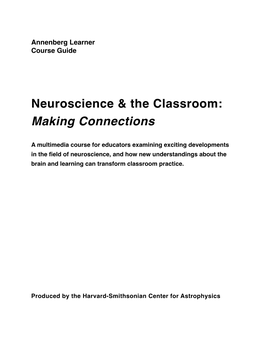 Annenberg Learner
Course Guide

Neuroscience & the Classroom:
Making Connections

A multimedia course for educators examining exciting developments in the field of neuroscience, and how new understandings about the brain and learning can transform classroom practice.

Produced by the Harvard-Smithsonian Center for Astrophysics